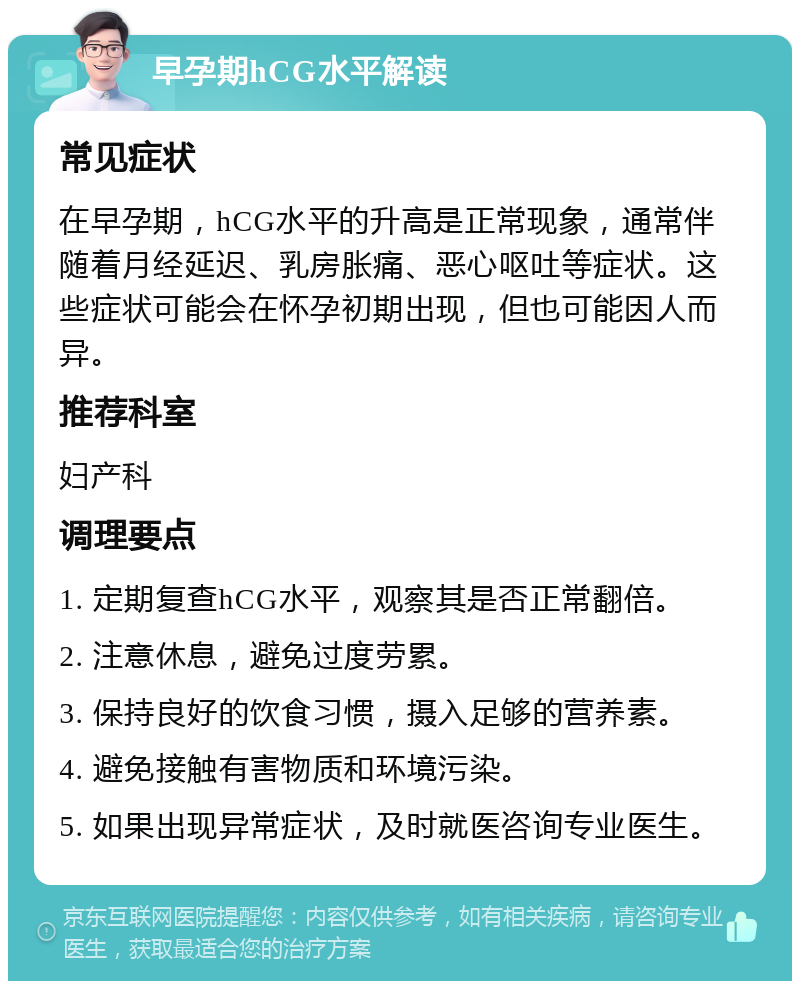 早孕期hCG水平解读

常见症状

在早孕期，hCG水平的升高是正常现象，通常伴随着月经延迟、乳房胀痛、恶心呕吐等症状。这些症状可能会在怀孕初期出现，但也可能因人而异。

推荐科室

妇产科

调理要点

1. 定期复查hCG水平，观察其是否正常翻倍。

2. 注意休息，避免过度劳累。

3. 保持良好的饮食习惯，摄入足够的营养素。

4. 避免接触有害物质和环境污染。

5. 如果出现异常症状，及时就医咨询专业医生。

京东互联网医院提醒您：内容仅供参考，如有相关疾病，请咨询专业医生，获取最适合您的治疗方案